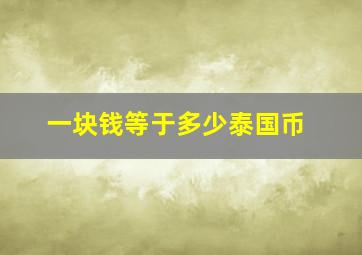 一块钱等于多少泰国币